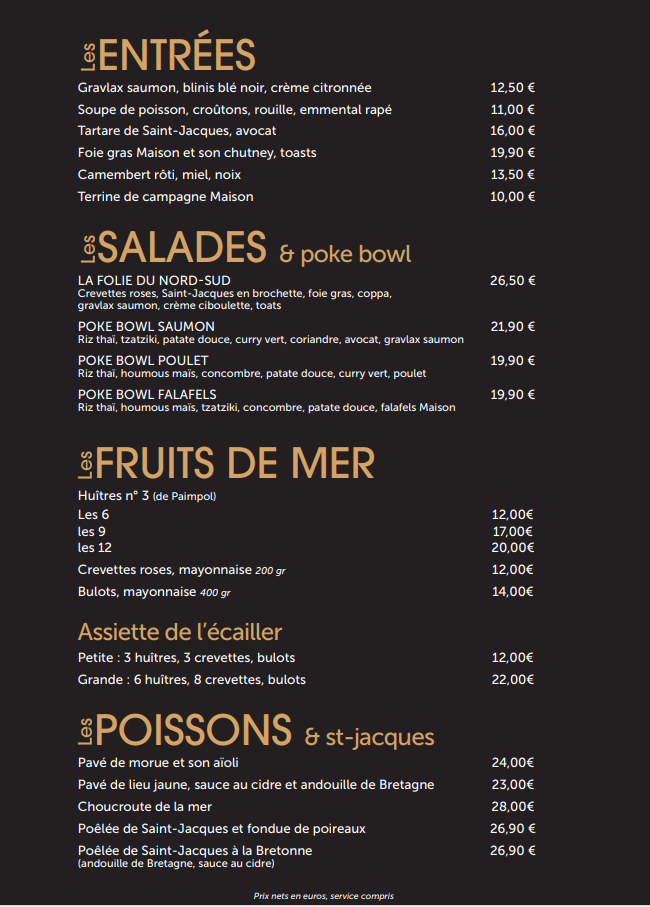 Les ENTRÉES

Gravlax saumon, blinis blé noir, crème citronnée 12,50 €

Soupe de poisson, croûtons, rouille, emmental rapé 11,00 €

Tartare de Saint-Jacques, avocat 16,00 €

Foie gras Maison et son chutney, toasts 19,90 €

Camembert rôti, miel, noix 13,50 €

Terrine de campagne Maison 10,00 €

Les SALADES & poke bowl

LA FOLIE DU NORD-SUD 26,50 €
Crevettes roses, Saint-Jacques en brochette, foie gras, coppa, gravlax saumon, crème ciboulette, toats

POKE BOWL SAUMON 21,90 €
Riz thaï, tzatziki, patate douce, curry vert, coriandre, avocat, gravlax saumon

POKE BOWL POULET 19,90 €
Riz thaï, houmous maïs, concombre, patate douce, curry vert, poulet

POKE BOWL FALAFELS 19,90 €
Riz thaï, houmous maïs, tzatziki, concombre, patate douce, falafels Maison

Les FRUITS DE MER

Huîtres n° 3 (de Paimpol)
Les 6 12,00€
les 9 17,00€
les 12 20,00€

Crevettes roses, mayonnaise 200 gr 12,00€

Bulots, mayonnaise 400 gr 14,00€

Assiette de l'écailler

Petite : 3 huîtres, 3 crevettes, bulots 12,00€

Grande : 6 huîtres, 8 crevettes, bulots 22,00€

Les POISSONS & st-jacques

Pavé de morue et son aïoli 24,00€

Pavé de lieu jaune, sauce au cidre et andouille de Bretagne 23,00€

Choucroute de la mer 28,00€

Poêlée de Saint-Jacques et fondue de poireaux 26,90 €

Poêlée de Saint-Jacques à la Bretonne 26,90 €
(andouille de Bretagne, sauce au cidre)

Prix nets en euros, service compris